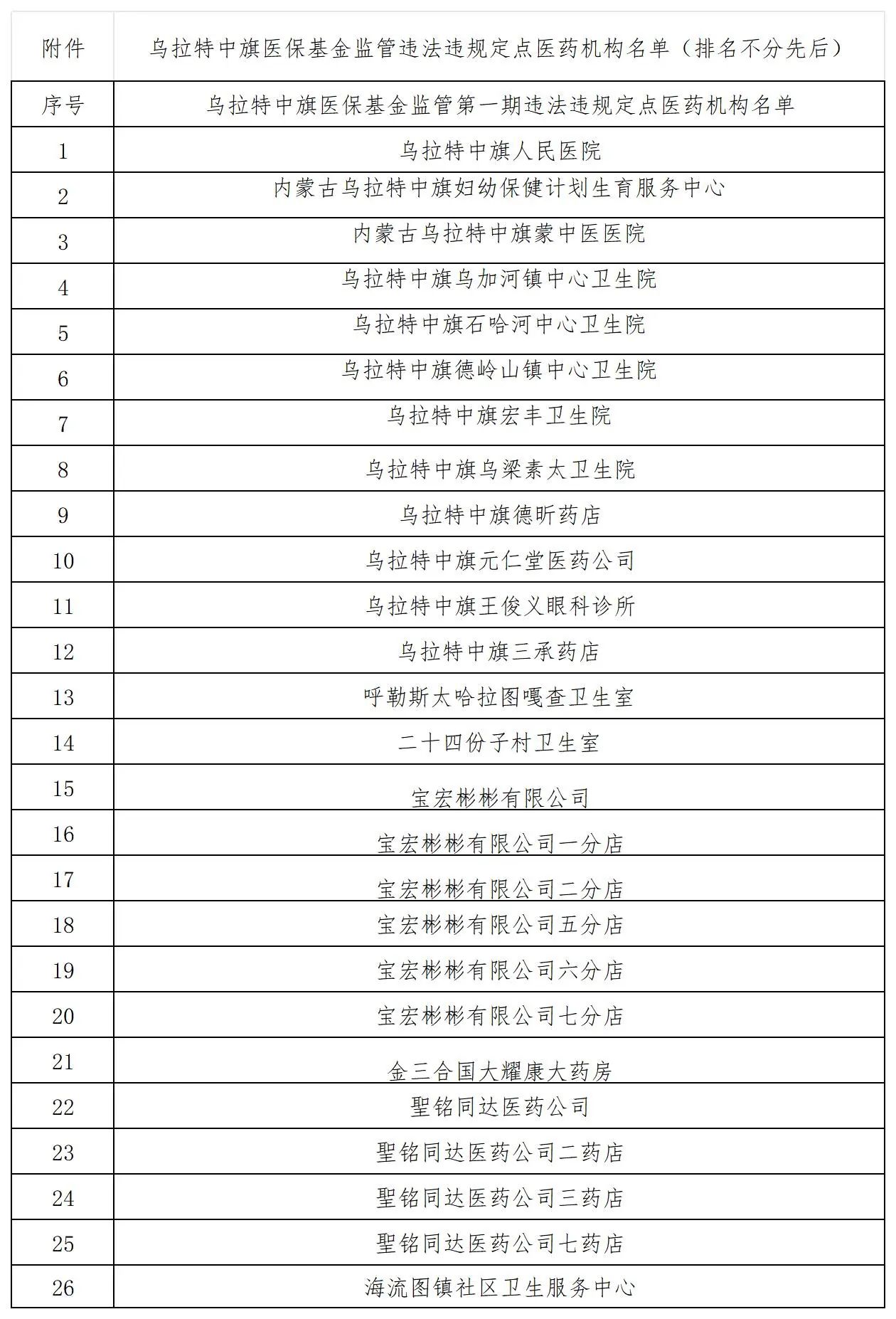 | 附件 | 乌拉特中旗医保基金监管违法违规定点医药机构名单（排名不分先后） |
|---|---|
| 序号 | 乌拉特中旗医保基金监管第一期违法违规定点医药机构名单 |
| 1 | 乌拉特中旗人民医院 |
| 2 | 内蒙古乌拉特中旗妇幼保健计划生育服务中心 |
| 3 | 内蒙古乌拉特中旗蒙中医医院 |
| 4 | 乌拉特中旗乌加河镇中心卫生院 |
| 5 | 乌拉特中旗石哈河中心卫生院 |
| 6 | 乌拉特中旗德岭山镇中心卫生院 |
| 7 | 乌拉特中旗宏丰卫生院 |
| 8 | 乌拉特中旗乌梁素太卫生院 |
| 9 | 乌拉特中旗德昕药店 |
| 10 | 乌拉特中旗元仁堂医药公司 |
| 11 | 乌拉特中旗王俊义眼科诊所 |
| 12 | 乌拉特中旗三承药店 |
| 13 | 呼勒斯太哈拉图嘎查卫生室 |
| 14 | 二十四份子村卫生室 |
| 15 | 宝宏彬彬有限公司 |
| 16 | 宝宏彬彬有限公司一分店 |
| 17 | 宝宏彬彬有限公司二分店 |
| 18 | 宝宏彬彬有限公司五分店 |
| 19 | 宝宏彬彬有限公司六分店 |
| 20 | 宝宏彬彬有限公司七分店 |
| 21 | 金三合国大耀康大药房 |
| 22 | 聖铭同达医药公司 |
| 23 | 聖铭同达医药公司二药店 |
| 24 | 聖铭同达医药公司三药店 |
| 25 | 聖铭同达医药公司七药店 |
| 26 | 海流图镇社区卫生服务中心 |